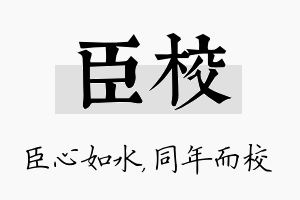 臣校

臣心如水，同年而校